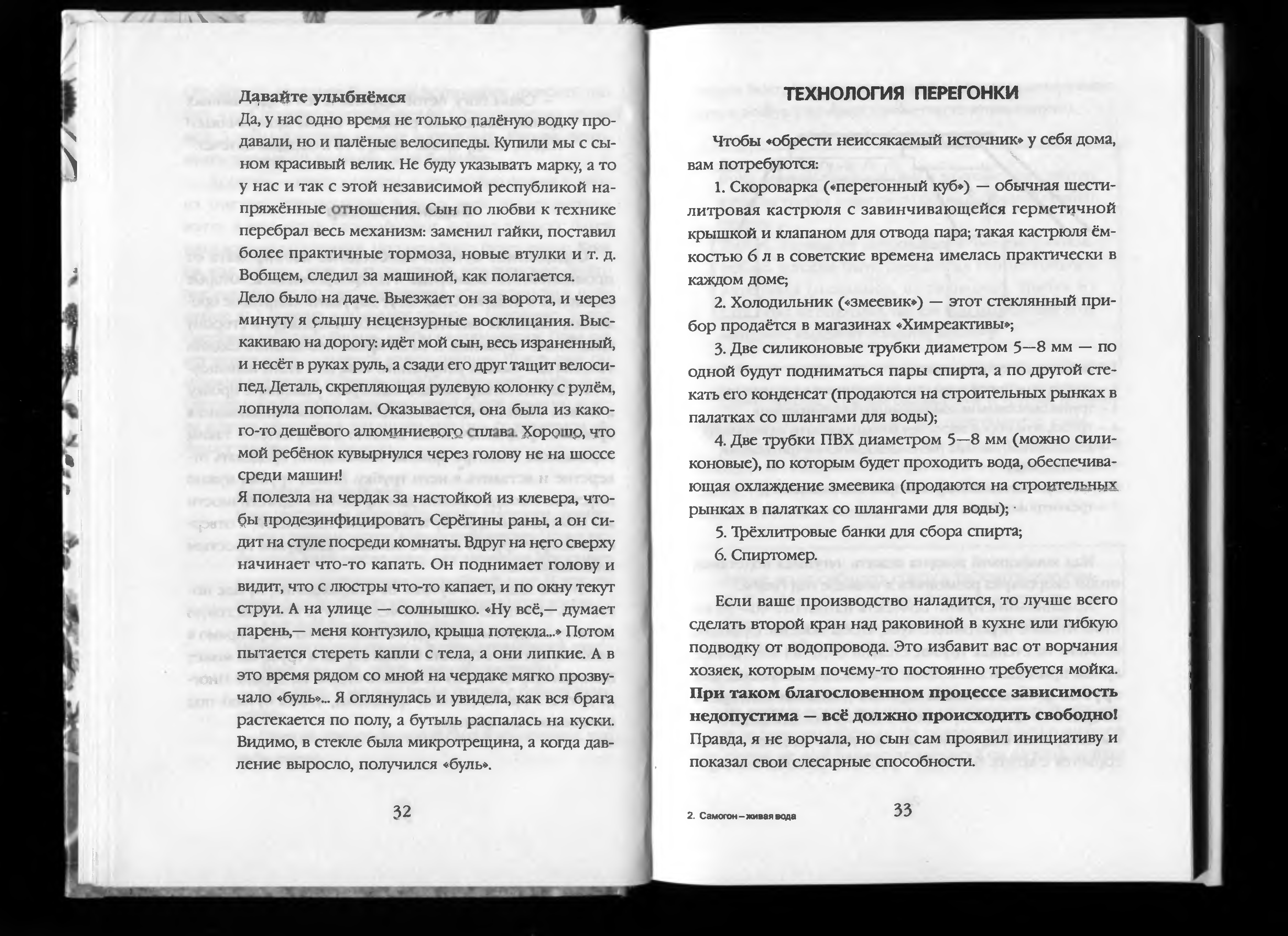 **Давайте улыбнёмся**

Да, у нас одно время не только палёную водку продавали, но и палёные велосипеды. Купили мы с сыном красивый велик. Не буду указывать марку, а то у нас и так с этой независимой республикой напряжённые отношения. Сын по любви к технике перебрал весь механизм: заменил гайки, поставил более практичные тормоза, новые втулки и т. д. Вобщем, следил за машиной, как полагается.

Дело было на даче. Выезжает он за ворота, и через минуту я слышу нецензурные восклицания. Выскакиваю на дорогу: идёт мой сын, весь израненный, и несёт в руках руль, а сзади его друг тащит велосипед. Деталь, скрепляющая рулевую колонку с рулём, лопнула пополам. Оказывается, она была из какого-то дешёвого алюминиевого сплава. Хорошо, что мой ребёнок кувырнулся через голову не на шоссе среди машин!

Я полезла на чердак за настойкой из клевера, чтобы продезинфицировать Серёгины раны, а он сидит на стуле посреди комнаты. Вдруг на него сверху начинает что-то капать. Он поднимает голову и видит, что с люстры что-то капает, и по окну текут струи. А на улице — солнышко. «Ну всё,— думает парень,— меня контузило, крыша потекла...» Потом пытается стереть капли с тела, а они липкие. А в это время рядом со мной на чердаке мягко прозвучало «буль»... Я оглянулась и увидела, как вся брага растекается по полу, а бутыль распалась на куски. Видимо, в стекле была микротрещина, а когда давление выросло, получился «буль».

32

**ТЕХНОЛОГИЯ ПЕРЕГОНКИ**

Чтобы «обрести неиссякаемый источник» у себя дома, вам потребуются:

1. Скороварка («перегонный куб») — обычная шестилитровая кастрюля с завинчивающейся герметичной крышкой и клапаном для отвода пара; такая кастрюля ёмкостью 6 л в советские времена имелась практически в каждом доме;

2. Холодильник («змеевик») — этот стеклянный прибор продаётся в магазинах «Химреактивы»;

3. Две силиконовые трубки диаметром 5—8 мм — по одной будут подниматься пары спирта, а по другой стекать его конденсат (продаются на строительных рынках в палатках со шлангами для воды);

4. Две трубки ПВХ диаметром 5—8 мм (можно силиконовые), по которым будет проходить вода, обеспечивающая охлаждение змеевика (продаются на строительных рынках в палатках со шлангами для воды);

5. Трёхлитровые банки для сбора спирта;

6. Спиртомер.

Если ваше производство наладится, то лучше всего сделать второй кран над раковиной в кухне или гибкую подводку от водопровода. Это избавит вас от ворчания хозяек, которым почему-то постоянно требуется мойка. **При таком благословенном процессе зависимость недопустима — всё должно происходить свободно!** Правда, я не ворчала, но сын сам проявил инициативу и показал свои слесарные способности.

2. Самогон – живая вода 33